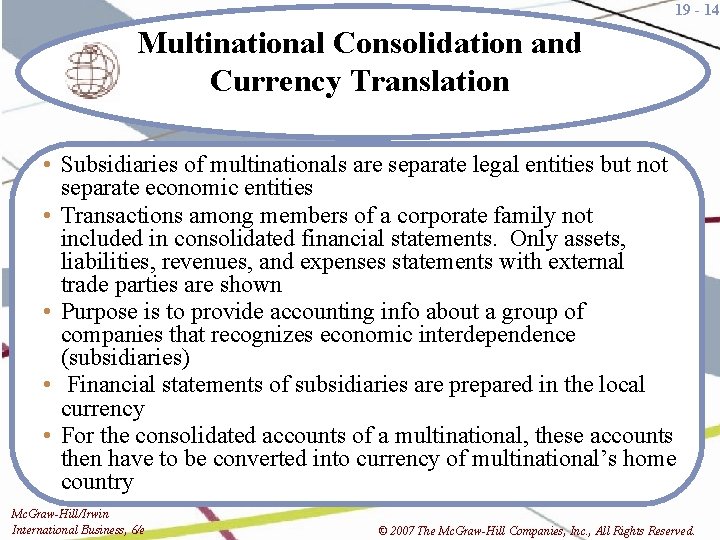 19 - 14

Multinational Consolidation and Currency Translation

• Subsidiaries of multinationals are separate legal entities but not separate economic entities
• Transactions among members of a corporate family not included in consolidated financial statements. Only assets, liabilities, revenues, and expenses statements with external trade parties are shown
• Purpose is to provide accounting info about a group of companies that recognizes economic interdependence (subsidiaries)
• Financial statements of subsidiaries are prepared in the local currency
• For the consolidated accounts of a multinational, these accounts then have to be converted into currency of multinational's home country

McGraw-Hill/Irwin
International Business, 6/e

© 2007 The McGraw-Hill Companies, Inc., All Rights Reserved.